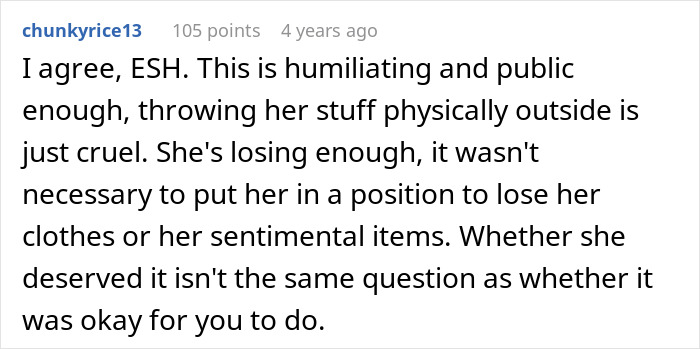 chunkyrice13 105 points 4 years ago

I agree, ESH. This is humiliating and public enough, throwing her stuff physically outside is just cruel. She's losing enough, it wasn't necessary to put her in a position to lose her clothes or her sentimental items. Whether she deserved it isn't the same question as whether it was okay for you to do.